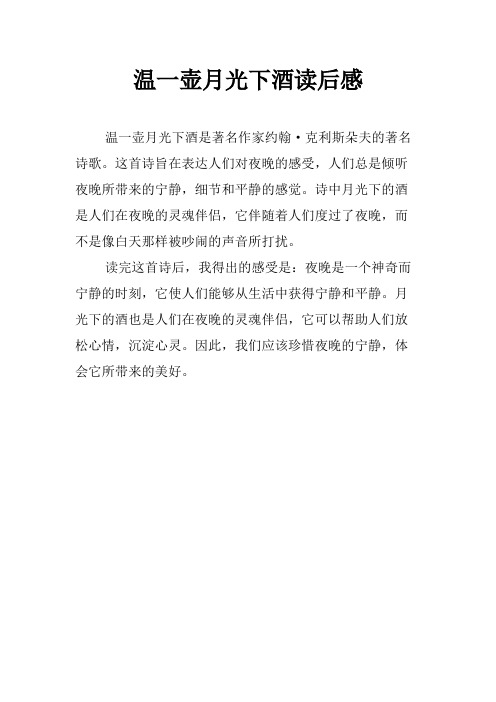 温一壶月光下酒读后感

温一壶月光下酒是著名作家约翰·克利斯朵夫的著名诗歌。这首诗旨在表达人们对夜晚的感受，人们总是倾听夜晚所带来的宁静，细节和平静的感觉。诗中月光下的酒是人们在夜晚的灵魂伴侣，它伴随着人们度过了夜晚，而不是像白天那样被吵闹的声音所打扰。

读完这首诗后，我得出的感受是：夜晚是一个神奇而宁静的时刻，它使人们能够从生活中获得宁静和平静。月光下的酒也是人们在夜晚的灵魂伴侣，它可以帮助人们放松心情，沉淀心灵。因此，我们应该珍惜夜晚的宁静，体会它所带来的美好。